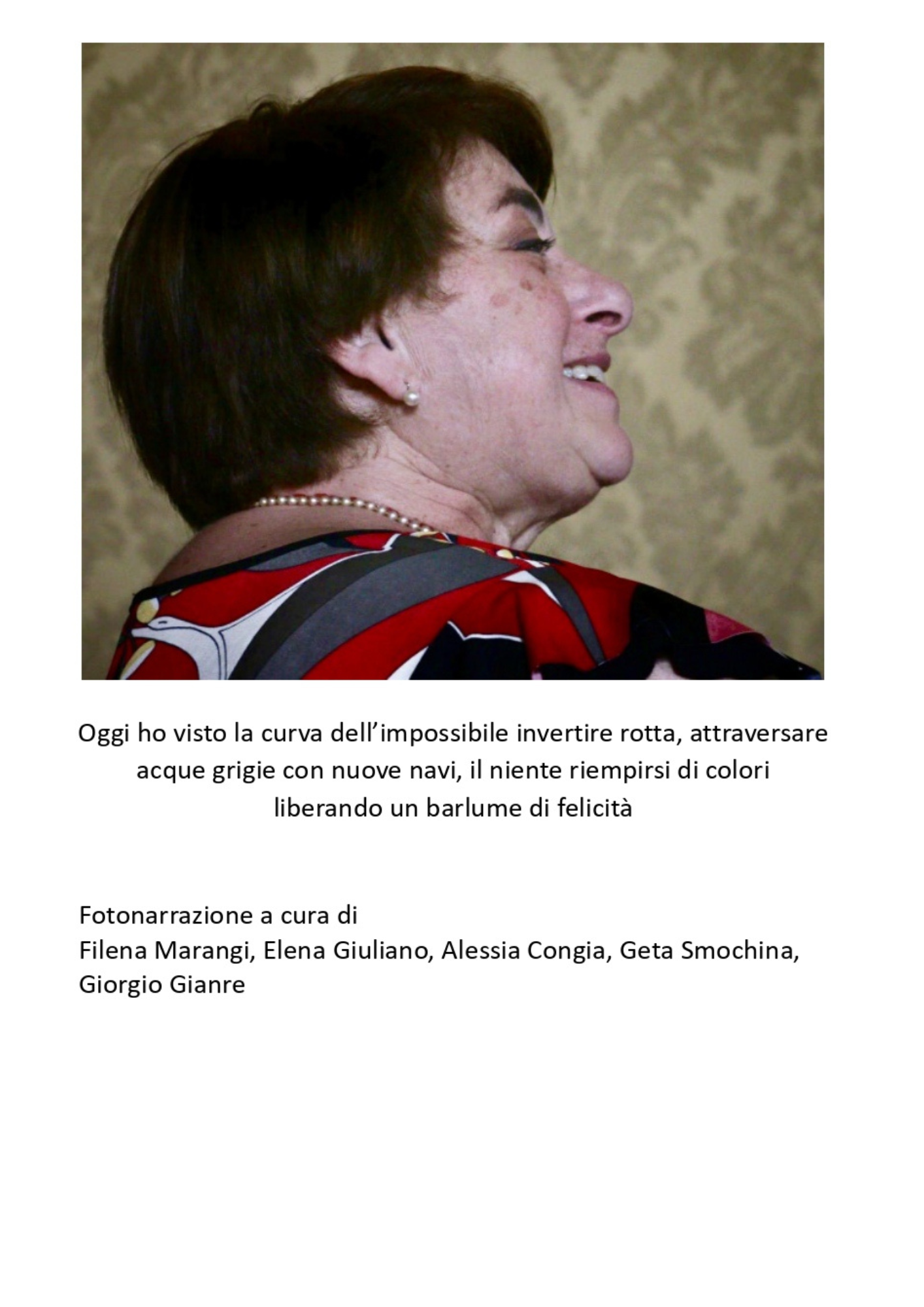 Oggi ho visto la curva dell’impossibile invertire rotta, attraversare acque grigie con nuove navi, il niente riempirsi di colori liberando un barlume di felicità

Fotonarrazione a cura di
Filena Marangi, Elena Giuliano, Alessia Congia, Geta Smochina, Giorgio Gianre